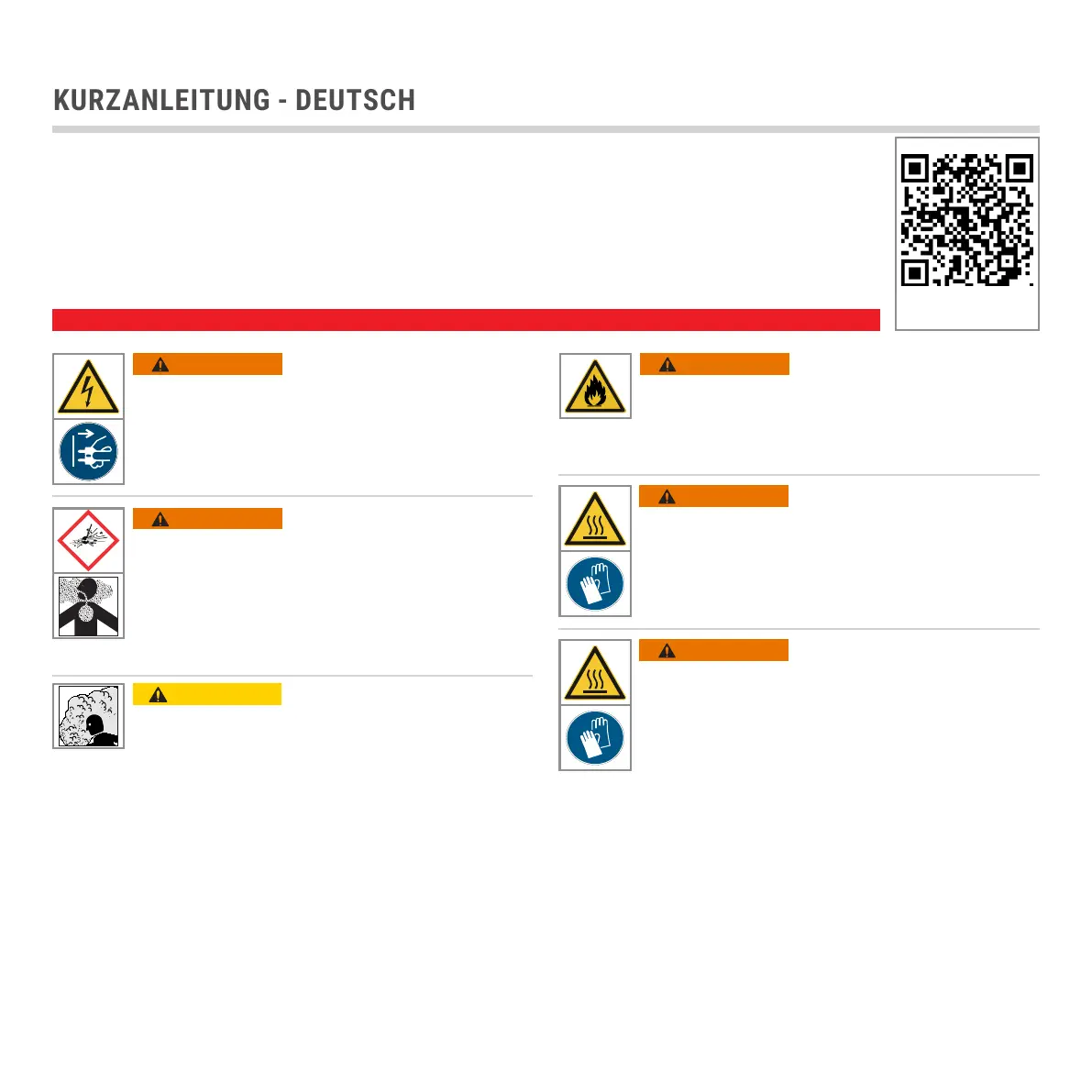 KURZANLEITUNG - DEUTSCH